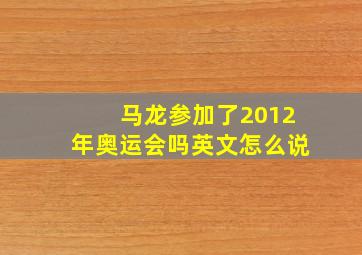 马龙参加了2012年奥运会吗英文怎么说